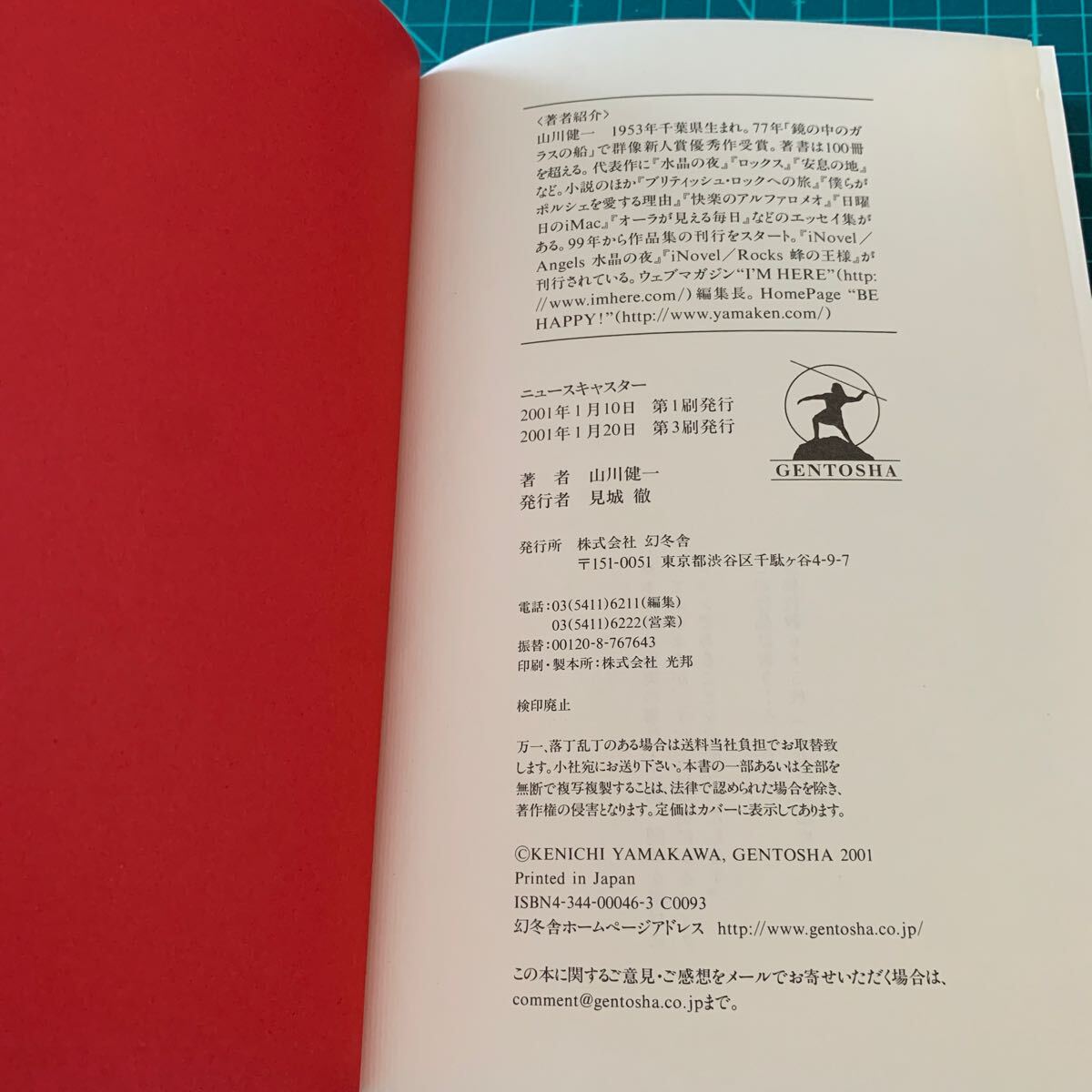 〈著者紹介〉
山川健一 1953年千葉県生まれ。77年「鏡の中のガラスの船」で群像新人賞優秀作受賞。著書は100冊を超える。代表作に『水晶の夜』『ロックス』『安息の地』など。小説のほか『ブリティッシュ・ロックへの旅』『僕らがポルシェを愛する理由』『快楽のアルファロメオ』『日曜日のiMac』『オーラが見える毎日』などのエッセイ集がある。99年から作品集の刊行をスタート。『iNovel/Angels 水晶の夜』『iNovel/Rocks 蜂の王様』が刊行されている。ウェブマガジン"I'M HERE"(http://www.imhere.com/)編集長。HomePage "BE HAPPY!"(http://www.yamaken.com/)

ニュースキャスター
2001年1月10日 第1刷発行
2001年1月20日 第3刷発行

GENTOSHA

著 者 山川健一
発行者 見城 徹

発行所 株式会社 幻冬舎
〒151-0051 東京都渋谷区千駄ヶ谷4-9-7

電話:03(5411)6211(編集)
03(5411)6222(営業)
振替:00120-8-767643
印刷・製本所:株式会社 光邦

検印廃止

万一、落丁乱丁のある場合は送料当社負担でお取替致します。小社宛にお送り下さい。本書の一部あるいは全部を無断で複写複製することは、法律で認められた場合を除き、著作権の侵害となります。定価はカバーに表示してあります。

©KENICHI YAMAKAWA, GENTOSHA 2001
Printed in Japan
ISBN4-344-00046-3 C0093
幻冬舎ホームページアドレス http://www.gentosha.co.jp/

この本に関するご意見・ご感想をメールでお寄せいただく場合は、comment@gentosha.co.jpまで。